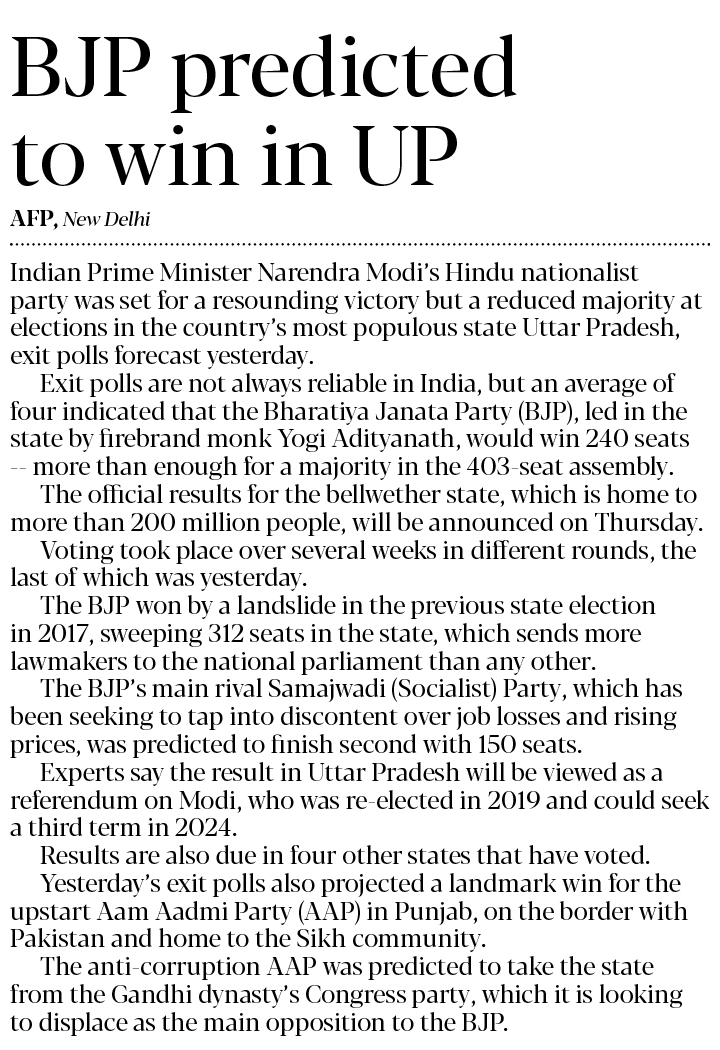 BJP predicted to win in UP

AFP, New Delhi

Indian Prime Minister Narendra Modi's Hindu nationalist party was set for a resounding victory but a reduced majority at elections in the country's most populous state Uttar Pradesh, exit polls forecast yesterday.

Exit polls are not always reliable in India, but an average of four indicated that the Bharatiya Janata Party (BJP), led in the state by firebrand monk Yogi Adityanath, would win 240 seats -- more than enough for a majority in the 403-seat assembly.

The official results for the bellwether state, which is home to more than 200 million people, will be announced on Thursday.

Voting took place over several weeks in different rounds, the last of which was yesterday.

The BJP won by a landslide in the previous state election in 2017, sweeping 312 seats in the state, which sends more lawmakers to the national parliament than any other.

The BJP's main rival Samajwadi (Socialist) Party, which has been seeking to tap into discontent over job losses and rising prices, was predicted to finish second with 150 seats.

Experts say the result in Uttar Pradesh will be viewed as a referendum on Modi, who was re-elected in 2019 and could seek a third term in 2024.

Results are also due in four other states that have voted.

Yesterday's exit polls also projected a landmark win for the upstart Aam Aadmi Party (AAP) in Punjab, on the border with Pakistan and home to the Sikh community.

The anti-corruption AAP was predicted to take the state from the Gandhi dynasty's Congress party, which it is looking to displace as the main opposition to the BJP.